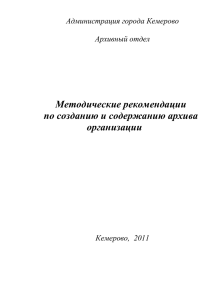 Администрация города Кемерово

Архивный отдел

Методические рекомендации по созданию и содержанию архива организации

Кемерово, 2011